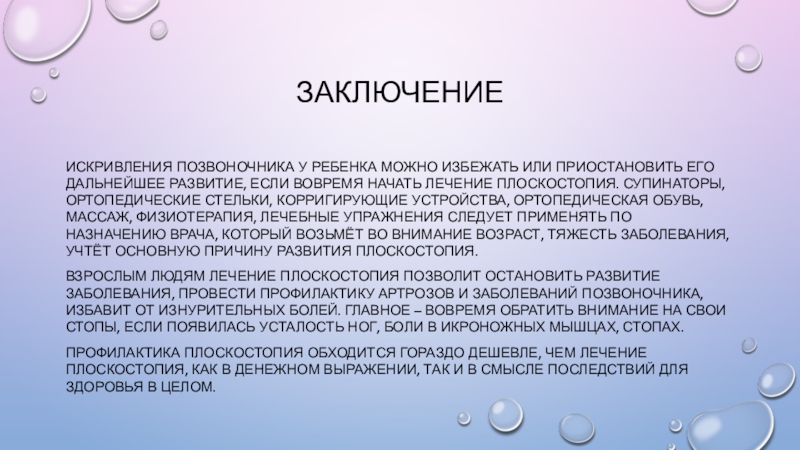 ЗАКЛЮЧЕНИЕ

ИСКРИВЛЕНИЯ ПОЗВОНОЧНИКА У РЕБЕНКА МОЖНО ИЗБЕЖАТЬ ИЛИ ПРИОСТАНОВИТЬ ЕГО ДАЛЬНЕЙШЕЕ РАЗВИТИЕ, ЕСЛИ ВОВРЕМЯ НАЧАТЬ ЛЕЧЕНИЕ ПЛОСКОСТОПИЯ. СУПИНАТОРЫ, ОРТОПЕДИЧЕСКИЕ СТЕЛЬКИ, КОРРИГИРУЮЩИЕ УСТРОЙСТВА, ОРТОПЕДИЧЕСКАЯ ОБУВЬ, МАССАЖ, ФИЗИОТЕРАПИЯ, ЛЕЧЕБНЫЕ УПРАЖНЕНИЯ СЛЕДУЕТ ПРИМЕНЯТЬ ПО НАЗНАЧЕНИЮ ВРАЧА, КОТОРЫЙ ВОЗЬМЁТ ВО ВНИМАНИЕ ВОЗРАСТ, ТЯЖЕСТЬ ЗАБОЛЕВАНИЯ, УЧТЁТ ОСНОВНУЮ ПРИЧИНУ РАЗВИТИЯ ПЛОСКОСТОПИЯ.

ВЗРОСЛЫМ ЛЮДЯМ ЛЕЧЕНИЕ ПЛОСКОСТОПИЯ ПОЗВОЛИТ ОСТАНОВИТЬ РАЗВИТИЕ ЗАБОЛЕВАНИЯ, ПРОВЕСТИ ПРОФИЛАКТИКУ АРТРОЗОВ И ЗАБОЛЕВАНИЙ ПОЗВОНОЧНИКА, ИЗБАВИТ ОТ ИЗНУРИТЕЛЬНЫХ БОЛЕЙ. ГЛАВНОЕ – ВОВРЕМЯ ОБРАТИТЬ ВНИМАНИЕ НА СВОИ СТОПЫ, ЕСЛИ ПОЯВИЛАСЬ УСТАЛОСТЬ НОГ, БОЛИ В ИКРОНОЖНЫХ МЫШЦАХ, СТОПАХ.

ПРОФИЛАКТИКА ПЛОСКОСТОПИЯ ОБХОДИТСЯ ГОРАЗДО ДЕШЕВЛЕ, ЧЕМ ЛЕЧЕНИЕ ПЛОСКОСТОПИЯ, КАК В ДЕНЕЖНОМ ВЫРАЖЕНИИ, ТАК И В СМЫСЛЕ ПОСЛЕДСТВИЙ ДЛЯ ЗДОРОВЬЯ В ЦЕЛОМ.